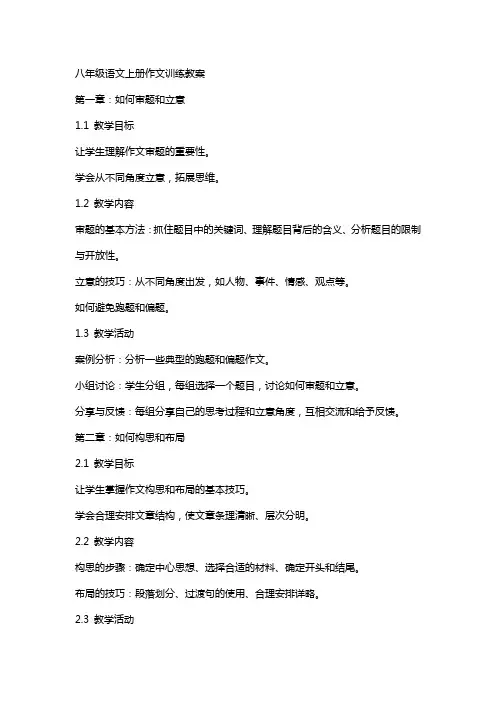 八年级语文上册作文训练教案

第一章：如何审题和立意

1.1 教学目标

让学生理解作文审题的重要性。

学会从不同角度立意，拓展思维。

1.2 教学内容

审题的基本方法：抓住题目中的关键词、理解题目背后的含义、分析题目的限制与开放性。

立意的技巧：从不同角度出发，如人物、事件、情感、观点等。

如何避免跑题和偏题。

1.3 教学活动

案例分析：分析一些典型的跑题和偏题作文。

小组讨论：学生分组，每组选择一个题目，讨论如何审题和立意。

分享与反馈：每组分享自己的思考过程和立意角度，互相交流和给予反馈。

第二章：如何构思和布局

2.1 教学目标

让学生掌握作文构思和布局的基本技巧。

学会合理安排文章结构，使文章条理清晰、层次分明。

2.2 教学内容

构思的步骤：确定中心思想、选择合适的材料、确定开头和结尾。

布局的技巧：段落划分、过渡句的使用、合理安排详略。

2.3 教学活动